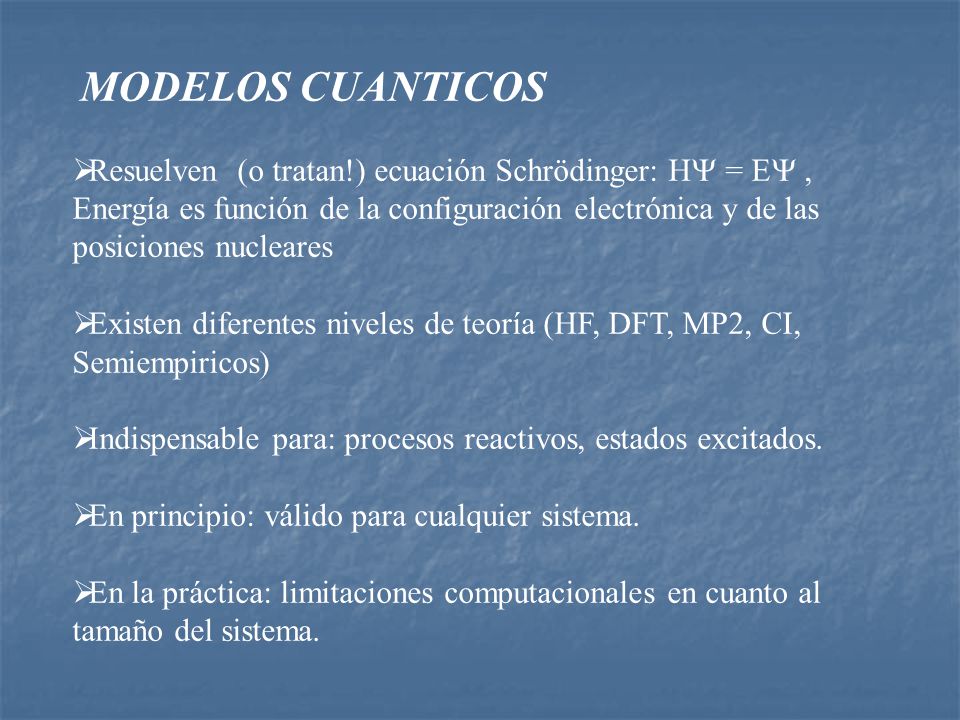 MODELOS CUANTICOS

➢Resuelven (o tratan!) ecuación Schrödinger: $H\Psi = E\Psi$ , Energía es función de la configuración electrónica y de las posiciones nucleares

➢Existen diferentes niveles de teoría (HF, DFT, MP2, CI, Semiempiricos)

➢Indispensable para: procesos reactivos, estados excitados.

➢En principio: válido para cualquier sistema.

➢En la práctica: limitaciones computacionales en cuanto al tamaño del sistema.